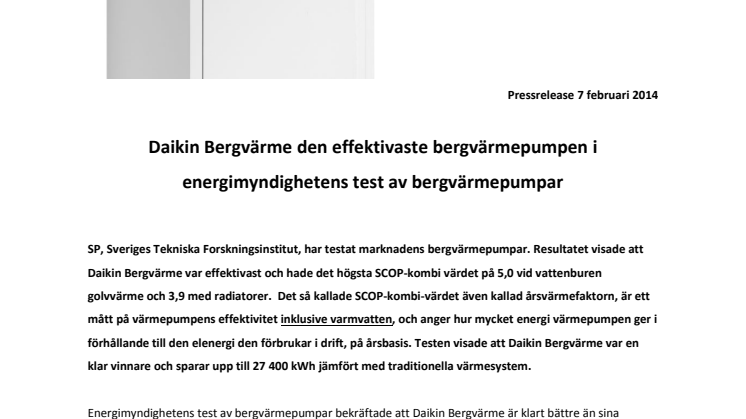 Pressrelease 7 februari 2014

Daikin Bergvärme den effektivaste bergvärmepumpen i energimyndighetens test av bergvärmepumpar

SP, Sveriges Tekniska Forskningsinstitut, har testat marknadens bergvärmepumpar. Resultatet visade att Daikin Bergvärme var effektivast och hade det högsta SCOP-kombi värdet på 5,0 vid vattenburen golvvärme och 3,9 med radiatorer. Det så kallade SCOP-kombi-värdet även kallad årsvärmefaktorn, är ett mått på värmepumpens effektivitet inklusive varmvatten, och anger hur mycket energi värmepumpen ger i förhållande till den elenergi den förbrukar i drift, på årsbasis. Testen visade att Daikin Bergvärme var en klar vinnare och sparar upp till 27 400 kWh jämfört med traditionella värmesystem.

Energimyndighetens test av bergvärmepumpar bekräftade att Daikin Bergvärme är klart bättre än sina